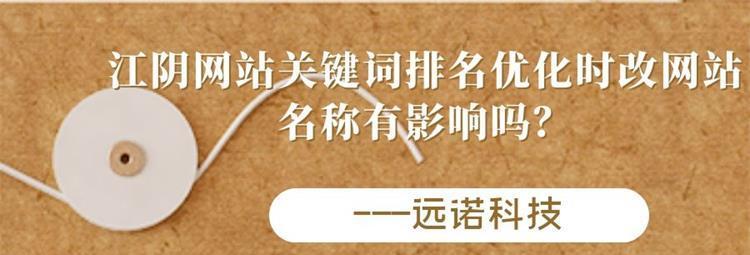 江阴网站关键词排名优化时改网站名称有影响吗?

——远诺科技